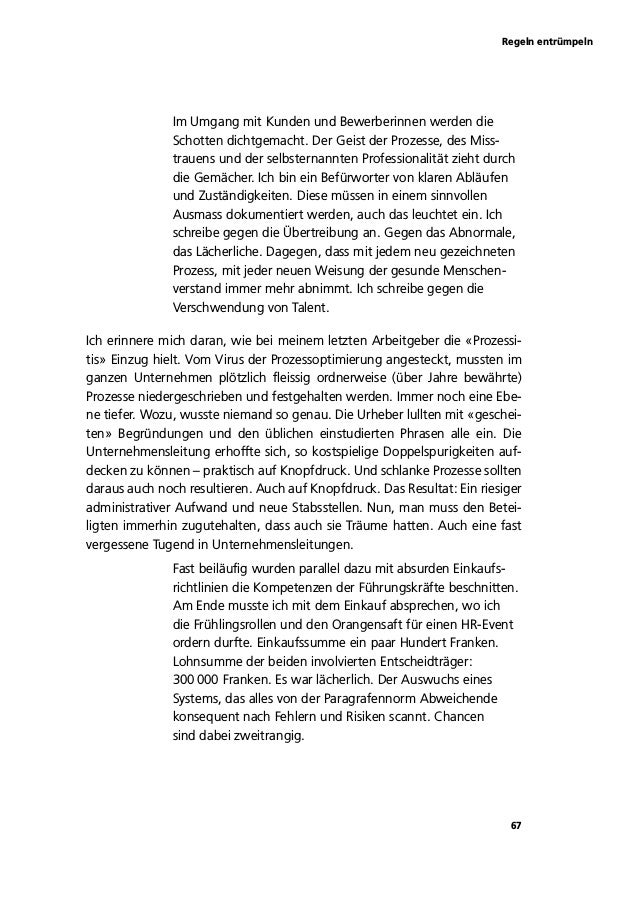 Regeln entrümpeln

Im Umgang mit Kunden und Bewerberinnen werden die Schotten dichtgemacht. Der Geist der Prozesse, des Misstrauens und der selbsternannten Professionalität zieht durch die Gemächer. Ich bin ein Befürworter von klaren Abläufen und Zuständigkeiten. Diese müssen in einem sinnvollen Ausmass dokumentiert werden, auch das leuchtet ein. Ich schreibe gegen die Übertreibung an. Gegen das Abnormale, das Lächerliche. Dagegen, dass mit jedem neu gezeichneten Prozess, mit jeder neuen Weisung der gesunde Menschenverstand immer mehr abnimmt. Ich schreibe gegen die Verschwendung von Talent.

Ich erinnere mich daran, wie bei meinem letzten Arbeitgeber die «Prozessitis» Einzug hielt. Vom Virus der Prozessoptimierung angesteckt, mussten im ganzen Unternehmen plötzlich fleissig ordnerweise (über Jahre bewährte) Prozesse niedergeschrieben und festgehalten werden. Immer noch eine Ebene tiefer. Wozu, wusste niemand so genau. Die Urheber lullten mit «gescheiten» Begründungen und den üblichen einstudierten Phrasen alle ein. Die Unternehmensleitung erhoffte sich, so kostspielige Doppelspurigkeiten aufdecken zu können – praktisch auf Knopfdruck. Und schlanke Prozesse sollten daraus auch noch resultieren. Auch auf Knopfdruck. Das Resultat: Ein riesiger administrativer Aufwand und neue Stabsstellen. Nun, man muss den Beteiligten immerhin zugutehalten, dass auch sie Träume hatten. Auch eine fast vergessene Tugend in Unternehmensleitungen.

Fast beiläufig wurden parallel dazu mit absurden Einkaufsrichtlinien die Kompetenzen der Führungskräfte beschnitten. Am Ende musste ich mit dem Einkauf absprechen, wo ich die Frühlingsrollen und den Orangensaft für einen HR-Event ordern durfte. Einkaufssumme ein paar Hundert Franken. Lohnsumme der beiden involvierten Entscheidträger: 300 000 Franken. Es war lächerlich. Der Auswuchs eines Systems, das alles von der Paragrafennorm Abweichende konsequent nach Fehlern und Risiken scannt. Chancen sind dabei zweitrangig.

67